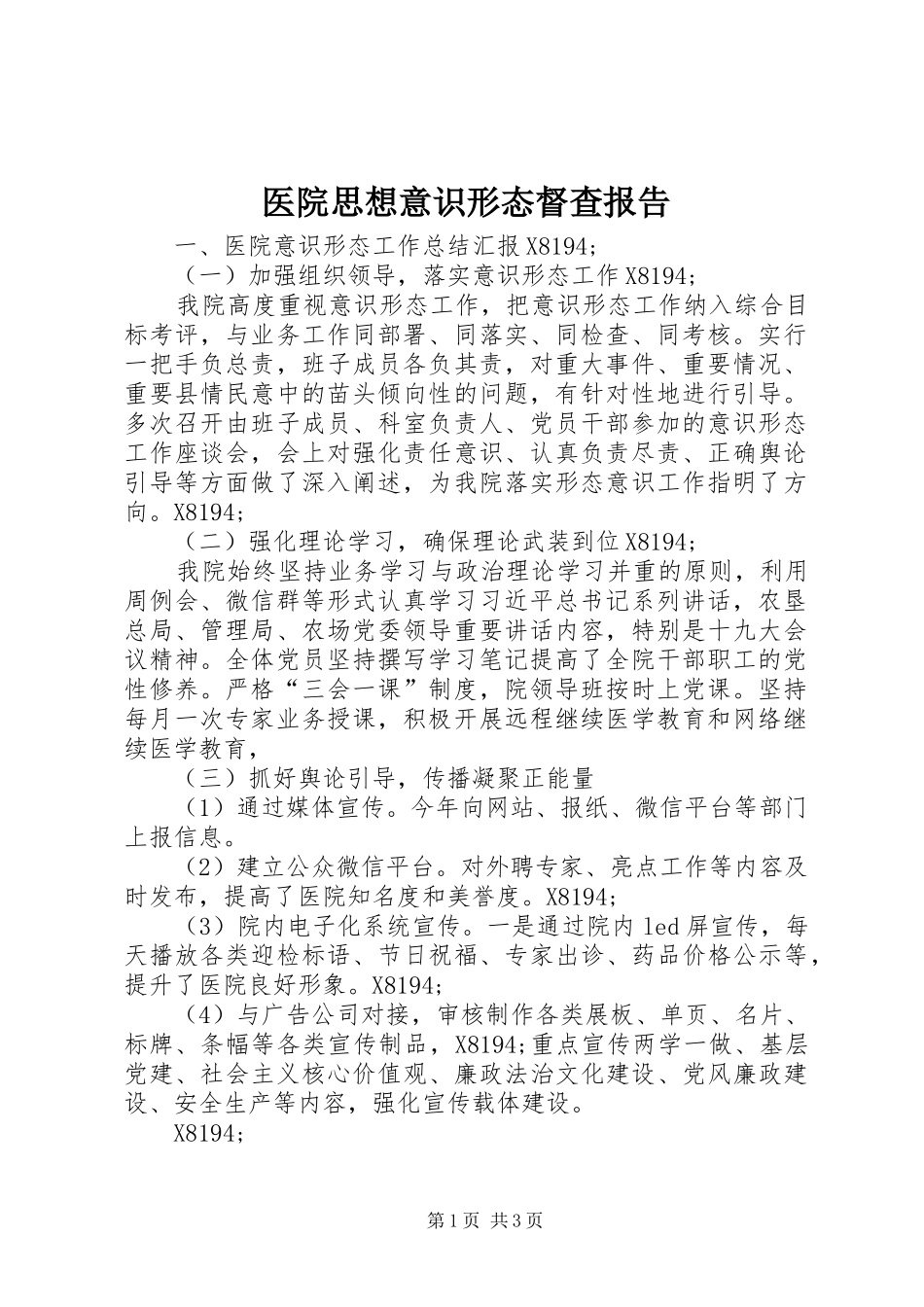 医院思想意识形态督查报告

一、医院意识形态工作总结汇报X8194;

（一）加强组织领导，落实意识形态工作X8194;

我院高度重视意识形态工作，把意识形态工作纳入综合目标考评，与业务工作同部署、同落实、同检查、同考核。实行一把手负总责，班子成员各负其责，对重大事件、重要情况、重要县情民意中的苗头倾向性的问题，有针对性地进行引导。多次召开由班子成员、科室负责人、党员干部参加的意识形态工作座谈会，会上对强化责任意识、认真负责尽责、正确舆论引导等方面做了深入阐述，为我院落实形态意识工作指明了方向。X8194;

（二）强化理论学习，确保理论武装到位X8194;

我院始终坚持业务学习与政治理论学习并重的原则，利用周例会、微信群等形式认真学习习近平总书记系列讲话，农垦总局、管理局、农场党委领导重要讲话内容，特别是十九大会议精神。全体党员坚持撰写学习笔记提高了全院干部职工的党性修养。严格“三会一课”制度，院领导班按时上党课。坚持每月一次专家业务授课，积极开展远程继续医学教育和网络继续医学教育，

（三）抓好舆论引导，传播凝聚正能量

（1）通过媒体宣传。今年向网站、报纸、微信平台等部门上报信息。

（2）建立公众微信平台。对外聘专家、亮点工作等内容及时发布，提高了医院知名度和美誉度。X8194;

（3）院内电子化系统宣传。一是通过院内led屏宣传，每天播放各类迎检标语、节日祝福、专家出诊、药品价格公示等，提升了医院良好形象。X8194;

（4）与广告公司对接，审核制作各类展板、单页、名片、标牌、条幅等各类宣传制品，X8194;重点宣传两学一做、基层党建、社会主义核心价值观、廉政法治文化建设、党风廉政建设、安全生产等内容，强化宣传载体建设。

X8194;

第1页 共3页